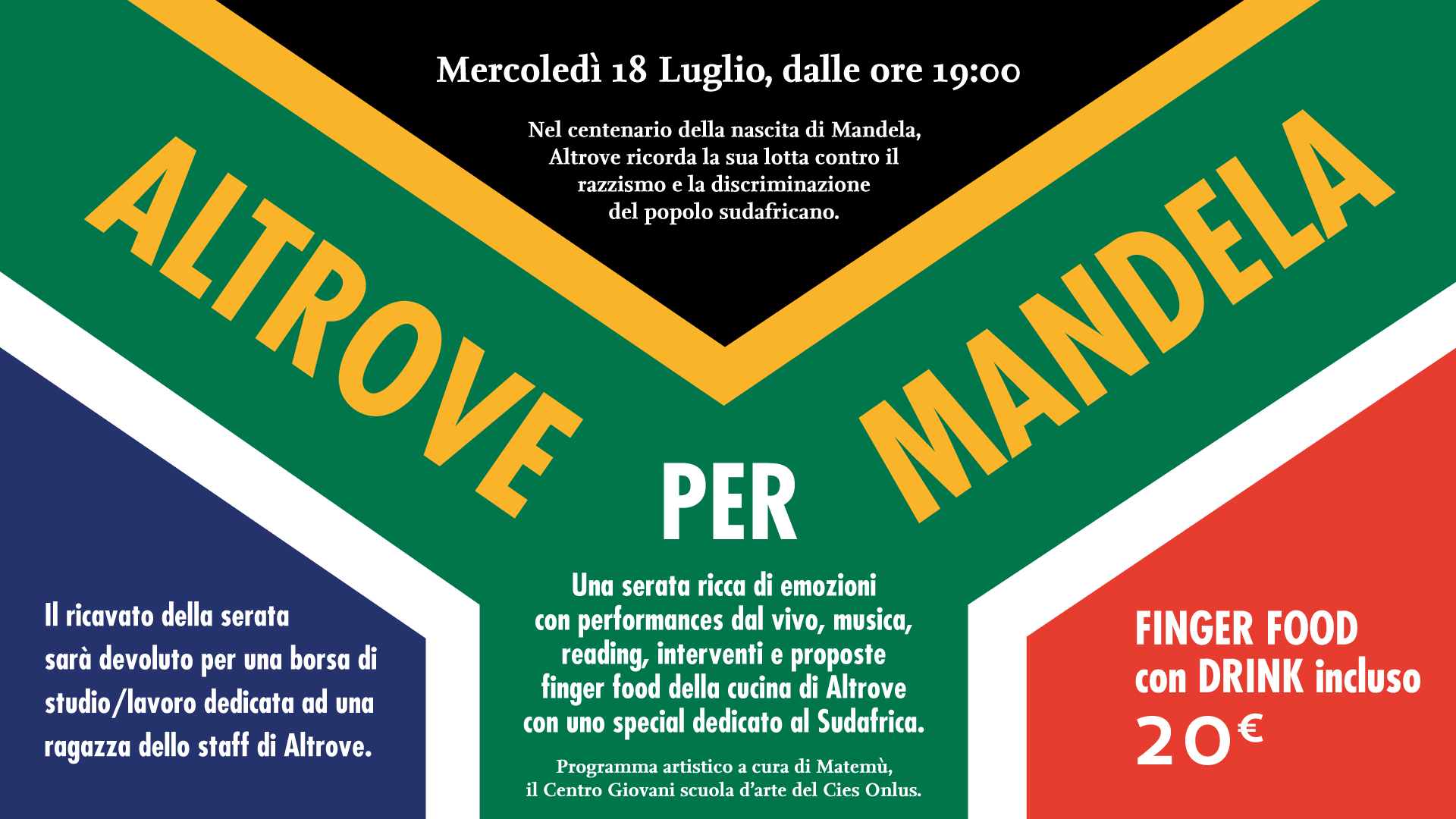 Mercoledì 18 Luglio, dalle ore 19:00

Nel centenario della nascita di Mandela, Altrove ricorda la sua lotta contro il razzismo e la discriminazione del popolo sudafricano.

ALTROVE

PER

MANDELA

Il ricavato della serata sarà devoluto per una borsa di studio/lavoro dedicata ad una ragazza dello staff di Altrove.

Una serata ricca di emozioni con performances dal vivo, musica, reading, interventi e proposte finger food della cucina di Altrove con uno special dedicato al Sudafrica.

Programma artistico a cura di Matemù, il Centro Giovani scuola d'arte del Cies Onlus.

FINGER FOOD
con DRINK incluso
20€